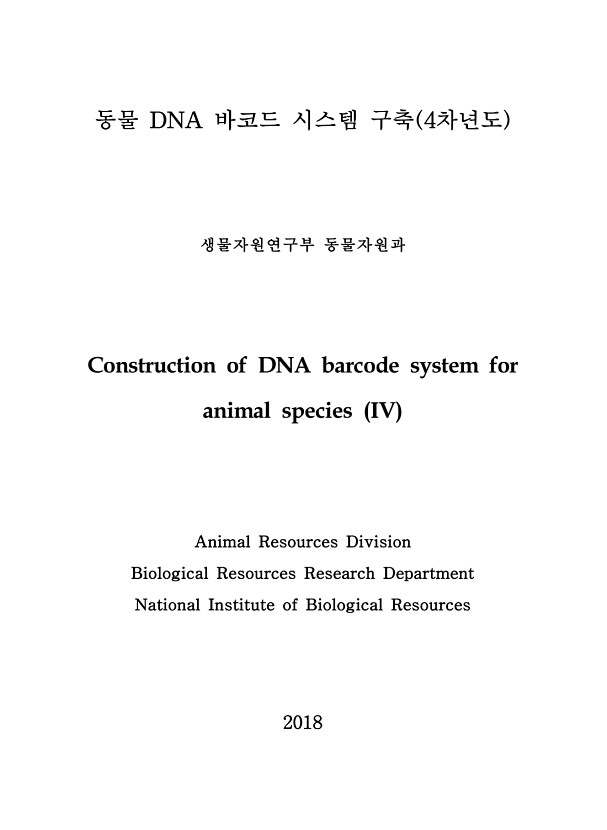 동물 DNA 바코드 시스템 구축(4차년도)

생물자원연구부 동물자원과

Construction of DNA barcode system for animal species (IV)

Animal Resources Division
Biological Resources Research Department
National Institute of Biological Resources

2018